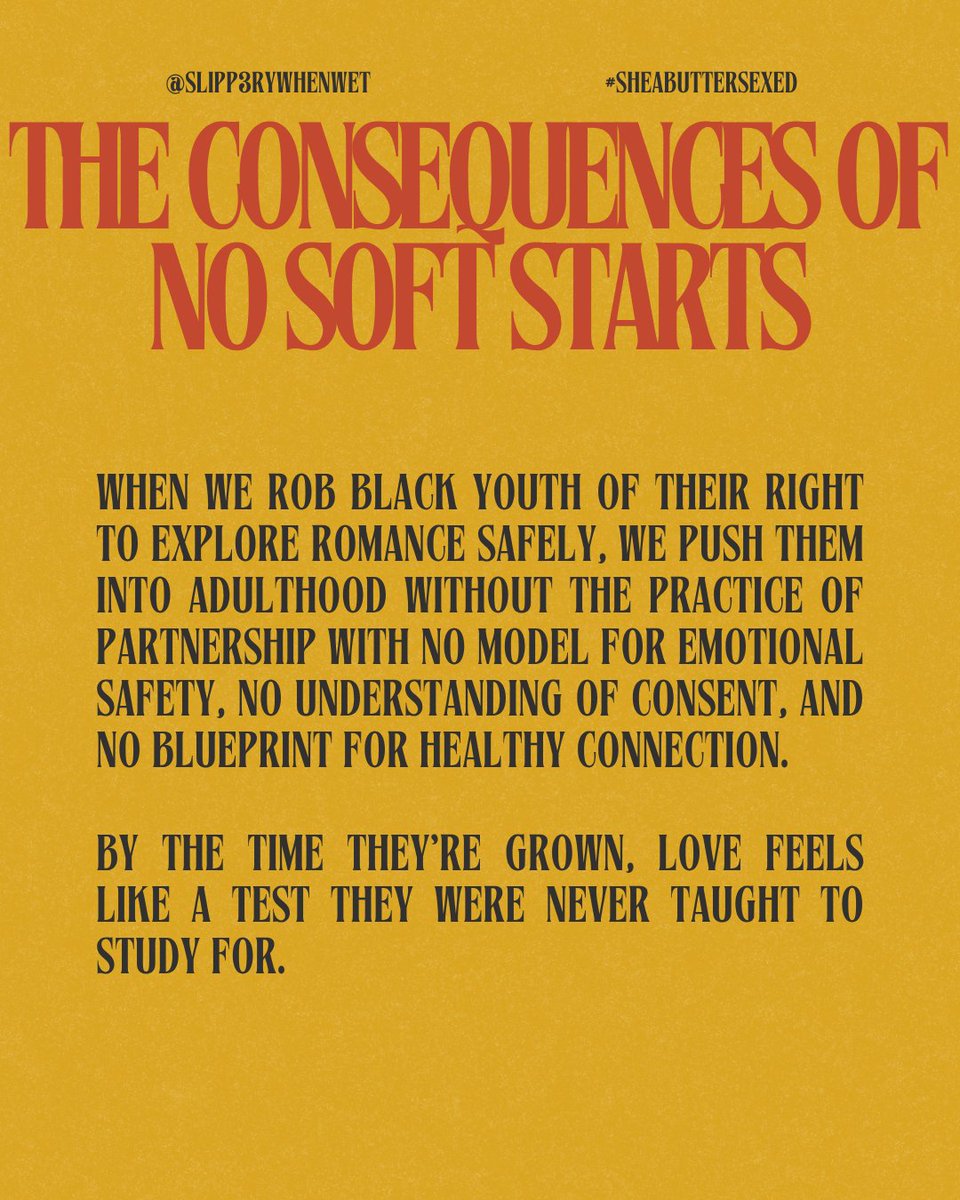 @SLIPP3RYWHENWET

#SHEABUTTERSEXED

THE CONSEQUENCES OF NO SOFT STARTS

WHEN WE ROB BLACK YOUTH OF THEIR RIGHT TO EXPLORE ROMANCE SAFELY, WE PUSH THEM INTO ADULTHOOD WITHOUT THE PRACTICE OF PARTNERSHIP WITH NO MODEL FOR EMOTIONAL SAFETY, NO UNDERSTANDING OF CONSENT, AND NO BLUEPRINT FOR HEALTHY CONNECTION.

BY THE TIME THEY'RE GROWN, LOVE FEELS LIKE A TEST THEY WERE NEVER TAUGHT TO STUDY FOR.